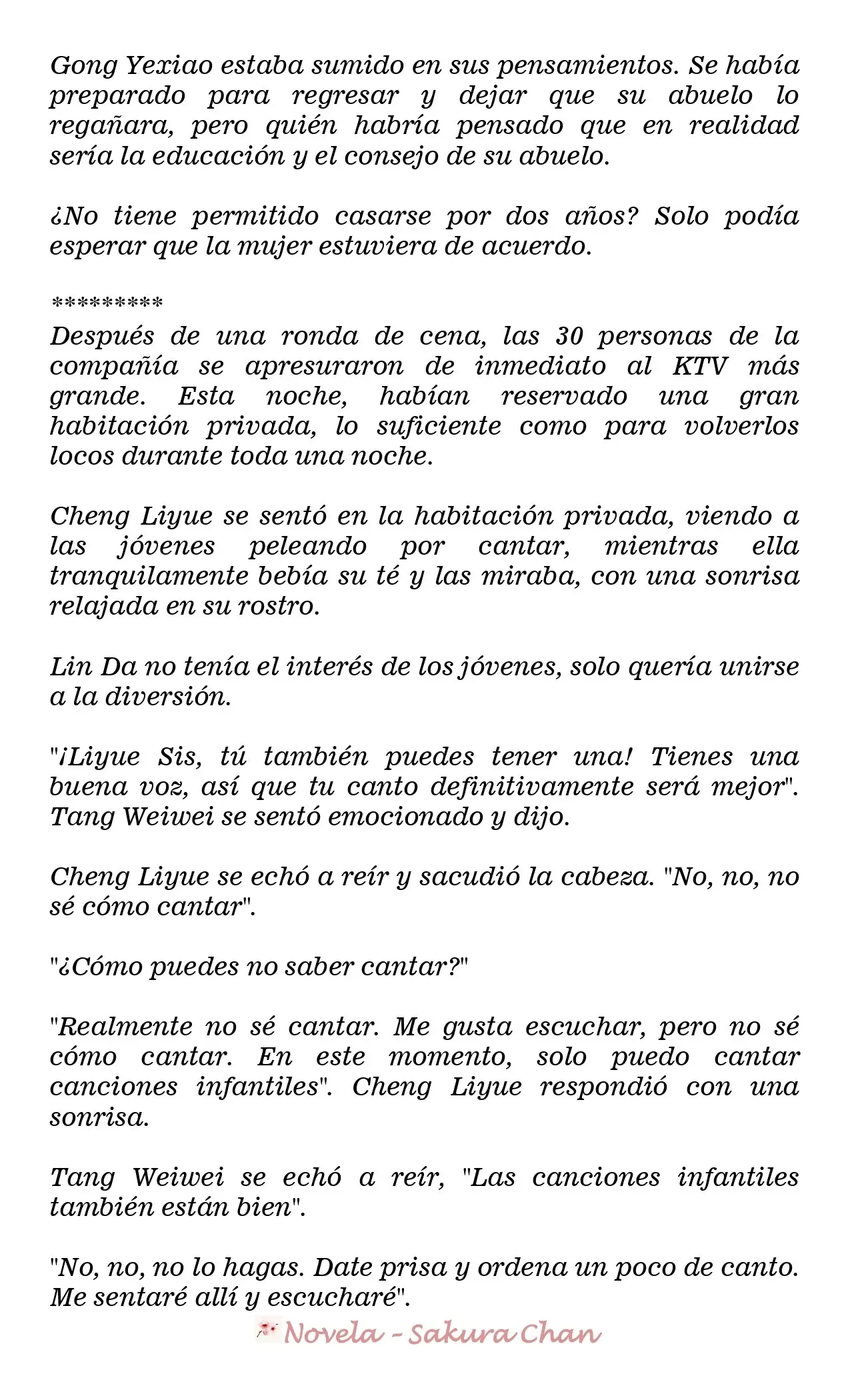 Gong Yexiao estaba sumido en sus pensamientos. Se había preparado para regresar y dejar que su abuelo lo regañara, pero quién habría pensado que en realidad sería la educación y el consejo de su abuelo.

¿No tiene permitido casarse por dos años? Solo podía esperar que la mujer estuviera de acuerdo.

*********
Después de una ronda de cena, las 30 personas de la compañía se apresuraron de inmediato al KTV más grande. Esta noche, habían reservado una gran habitación privada, lo suficiente como para volverlos locos durante toda una noche.

Cheng Liyue se sentó en la habitación privada, viendo a las jóvenes peleando por cantar, mientras ella tranquilamente bebía su té y las miraba, con una sonrisa relajada en su rostro.

Lin Da no tenía el interés de los jóvenes, solo quería unirse a la diversión.

"¡Liyue Sis, tú también puedes tener una! Tienes una buena voz, así que tu canto definitivamente será mejor". Tang Weiwei se sentó emocionado y dijo.

Cheng Liyue se echó a reír y sacudió la cabeza. "No, no, no sé cómo cantar".

"¿Cómo puedes no saber cantar?"

"Realmente no sé cantar. Me gusta escuchar, pero no sé cómo cantar. En este momento, solo puedo cantar canciones infantiles". Cheng Liyue respondió con una sonrisa.

Tang Weiwei se echó a reír, "Las canciones infantiles también están bien".

"No, no, no lo hagas. Date prisa y ordena un poco de canto. Me sentaré allí y escucharé".

Novela - Sakura Chan